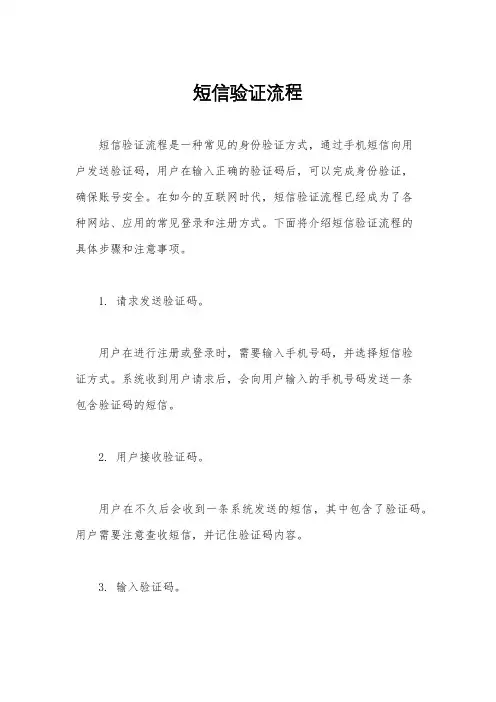 短信验证流程

短信验证流程是一种常见的身份验证方式，通过手机短信向用户发送验证码，用户在输入正确的验证码后，可以完成身份验证，确保账号安全。在如今的互联网时代，短信验证流程已经成为了各种网站、应用的常见登录和注册方式。下面将介绍短信验证流程的具体步骤和注意事项。

1. 请求发送验证码。

用户在进行注册或登录时，需要输入手机号码，并选择短信验证方式。系统收到用户请求后，会向用户输入的手机号码发送一条包含验证码的短信。

2. 用户接收验证码。

用户在不久后会收到一条系统发送的短信，其中包含了验证码。用户需要注意查收短信，并记住验证码内容。

3. 输入验证码。